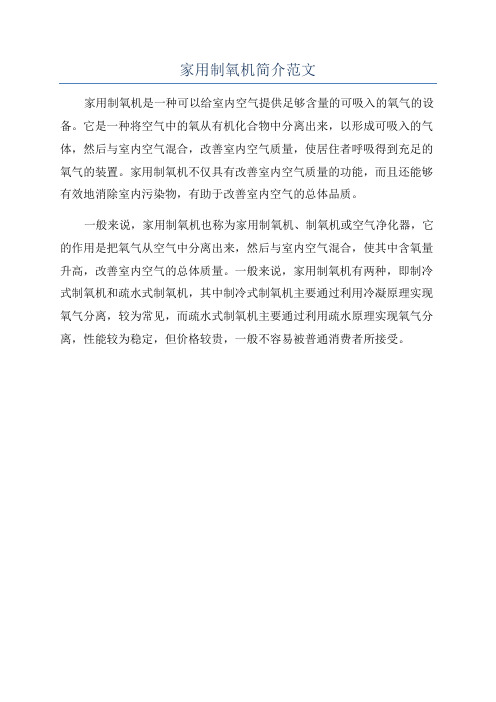 家用制氧机简介范文

家用制氧机是一种可以给室内空气提供足够含量的可吸入的氧气的设备。它是一种将空气中的氧从有机化合物中分离出来，以形成可吸入的气体，然后与室内空气混合，改善室内空气质量，使居住者呼吸得到充足的氧气的装置。家用制氧机不仅具有改善室内空气质量的功能，而且还能够有效地消除室内污染物，有助于改善室内空气的总体品质。

一般来说，家用制氧机也称为家用制氧机、制氧机或空气净化器，它的作用是把氧气从空气中分离出来，然后与室内空气混合，使其中含氧量升高，改善室内空气的总体质量。一般来说，家用制氧机有两种，即制冷式制氧机和疏水式制氧机，其中制冷式制氧机主要通过利用冷凝原理实现氧气分离，较为常见，而疏水式制氧机主要通过利用疏水原理实现氧气分离，性能较为稳定，但价格较贵，一般不容易被普通消费者所接受。